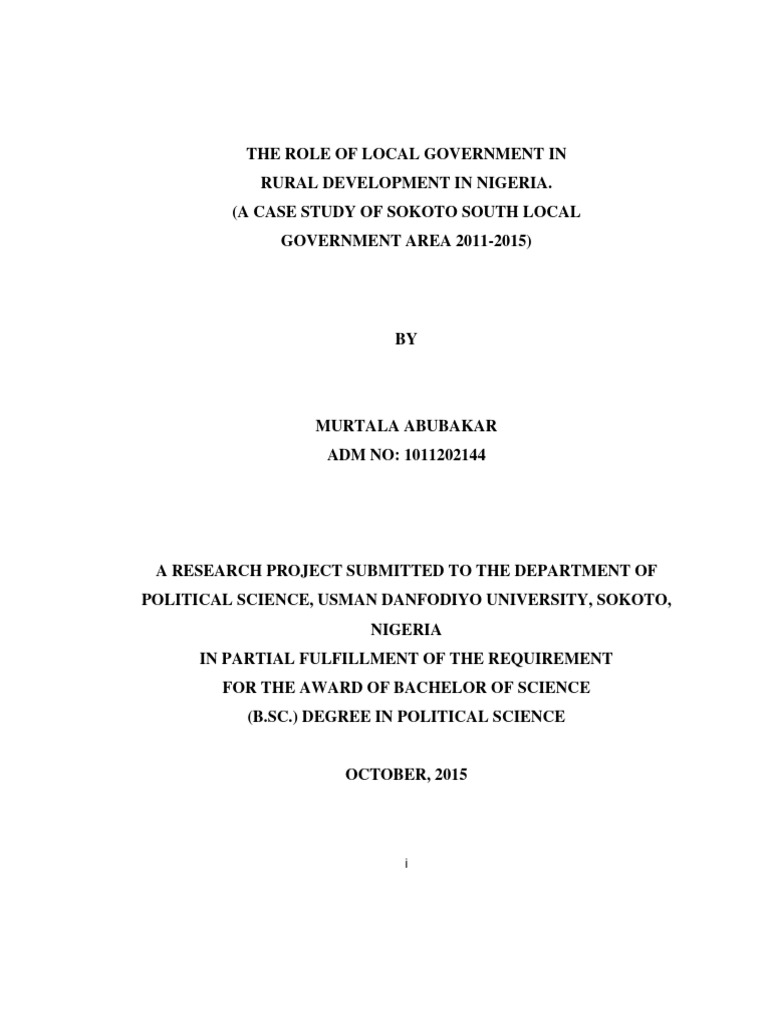 THE ROLE OF LOCAL GOVERNMENT IN
RURAL DEVELOPMENT IN NIGERIA.
(A CASE STUDY OF SOKOTO SOUTH LOCAL
GOVERNMENT AREA 2011-2015)

BY

MURTALA ABUBAKAR
ADM NO: 1011202144

A RESEARCH PROJECT SUBMITTED TO THE DEPARTMENT OF POLITICAL SCIENCE, USMAN DANFODIYO UNIVERSITY, SOKOTO, NIGERIA
IN PARTIAL FULFILLMENT OF THE REQUIREMENT
FOR THE AWARD OF BACHELOR OF SCIENCE
(B.SC.) DEGREE IN POLITICAL SCIENCE

OCTOBER, 2015

i